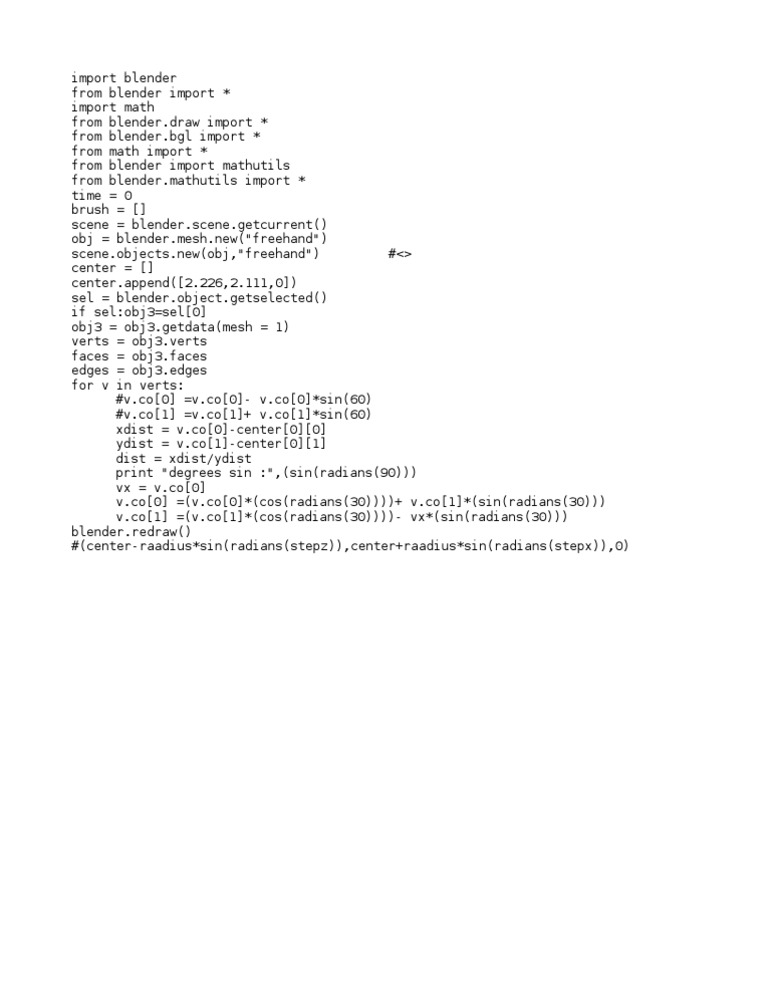 import blender
from blender import *
import math
from blender.draw import *
from blender.bgl import *
from math import *
from blender import mathutils
from blender.mathutils import *
time = 0
brush = []
scene = blender.scene.getcurrent()
obj = blender.mesh.new("freehand")
scene.objects.new(obj,"freehand")         #<>
center = []
center.append([2.226,2.111,0])
sel = blender.object.getselected()
if sel:obj3=sel[0]
obj3 = obj3.getdata(mesh = 1)
verts = obj3.verts
faces = obj3.faces
edges = obj3.edges
for v in verts:
      #v.co[0] =v.co[0]- v.co[0]*sin(60)
      #v.co[1] =v.co[1]+ v.co[1]*sin(60)
      xdist = v.co[0]-center[0][0]
      ydist = v.co[1]-center[0][1]
      dist = xdist/ydist
      print "degrees sin :",(sin(radians(90)))
      vx = v.co[0]
      v.co[0] =(v.co[0]*(cos(radians(30))))+ v.co[1]*(sin(radians(30)))
      v.co[1] =(v.co[1]*(cos(radians(30))))- vx*(sin(radians(30)))
blender.redraw()
#(center-raadius*sin(radians(stepz)),center+raadius*sin(radians(stepx)),0)